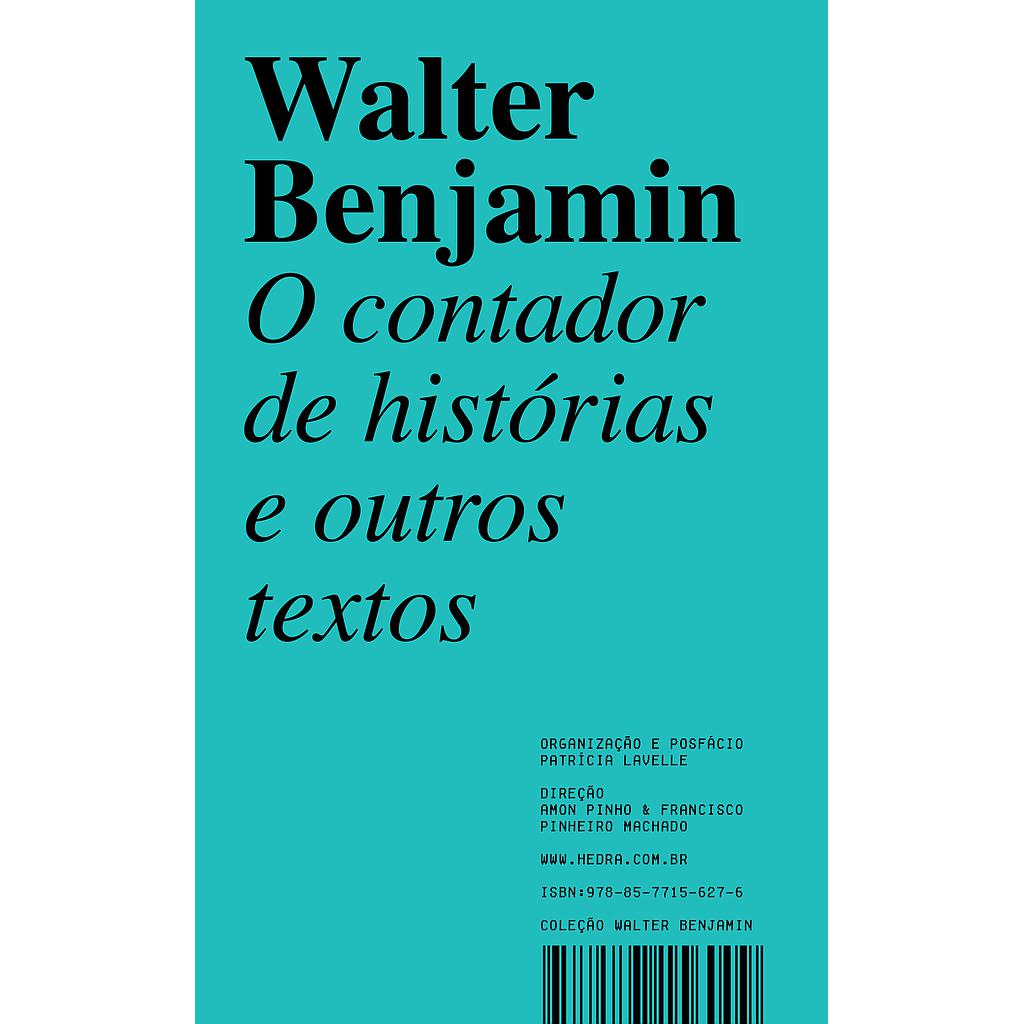 Walter Benjamin
O contador de histórias e outros textos

ORGANIZAÇÃO E POSFÁCIO
PATRÍCIA LAVELLE

DIREÇÃO
AMON PINHO & FRANCISCO PINHEIRO MACHADO

WWW.HEDRA.COM.BR

ISBN:978-85-7715-627-6

COLEÇÃO WALTER BENJAMIN